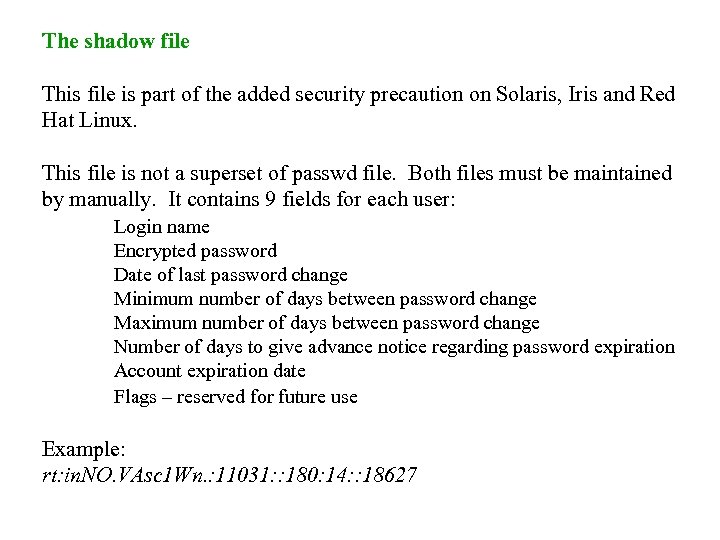 The shadow file

This file is part of the added security precaution on Solaris, Iris and Red Hat Linux.

This file is not a superset of passwd file. Both files must be maintained by manually. It contains 9 fields for each user:

Login name
Encrypted password
Date of last password change
Minimum number of days between password change
Maximum number of days between password change
Number of days to give advance notice regarding password expiration
Account expiration date
Flags – reserved for future use

Example:
rt:inNO.VAsc1Wn.:11031::180:14::18627